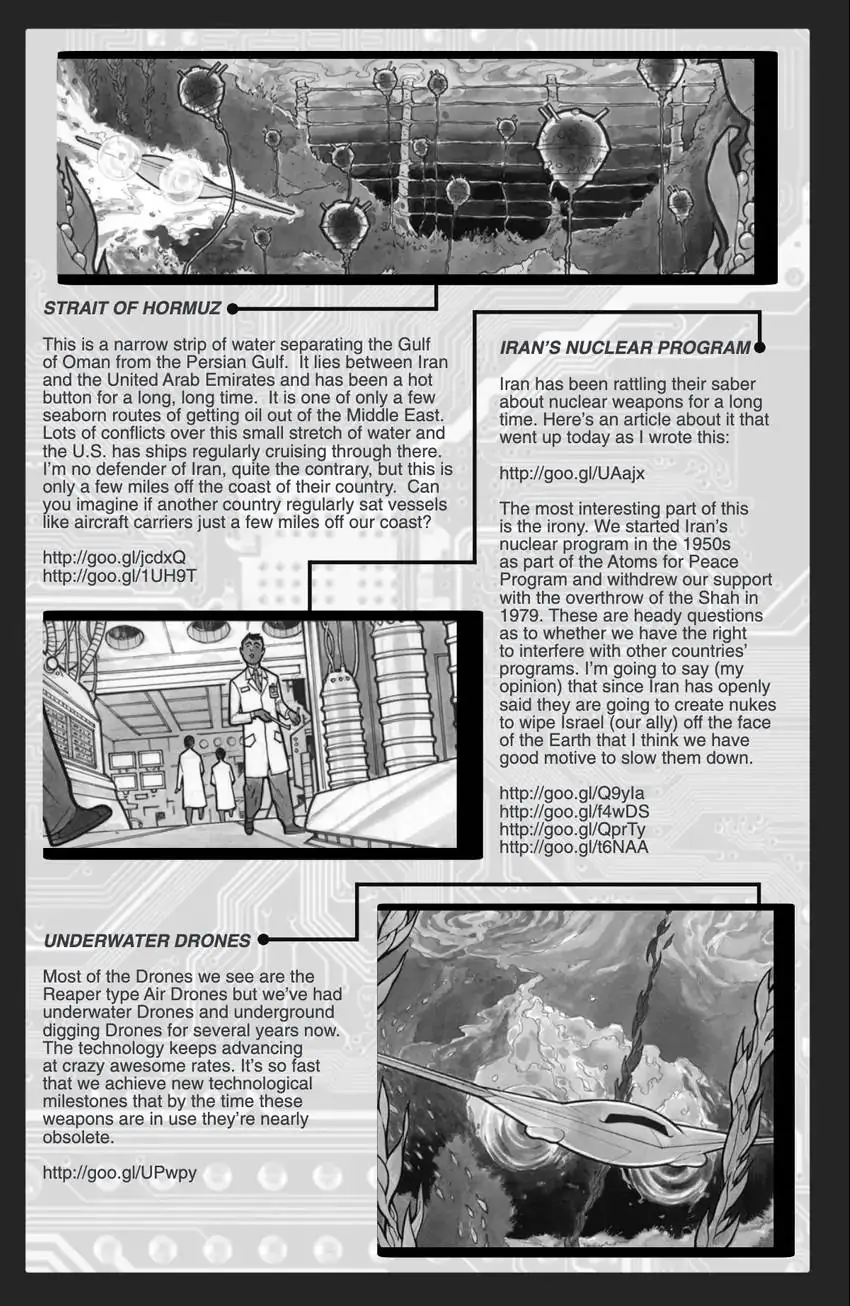 STRAIT OF HORMUZ

This is a narrow strip of water separating the Gulf of Oman from the Persian Gulf. It lies between Iran and the United Arab Emirates and has been a hot button for a long, long time. It is one of only a few seaborn routes of getting oil out of the Middle East. Lots of conflicts over this small stretch of water and the U.S. has ships regularly cruising through there. I'm no defender of Iran, quite the contrary, but this is only a few miles off the coast of their country. Can you imagine if another country regularly sat vessels like aircraft carriers just a few miles off our coast?

http://goo.gl/jcdxQ
http://goo.gl/1UH9T

IRAN'S NUCLEAR PROGRAM

Iran has been rattling their saber about nuclear weapons for a long time. Here's an article about it that went up today as I wrote this:

http://goo.gl/UAajx

The most interesting part of this is the irony. We started Iran's nuclear program in the 1950s as part of the Atoms for Peace Program and withdrew our support with the overthrow of the Shah in 1979. These are heady questions as to whether we have the right to interfere with other countries' programs. I'm going to say (my opinion) that since Iran has openly said they are going to create nukes to wipe Israel (our ally) off the face of the Earth that I think we have good motive to slow them down.

http://goo.gl/Q9yIa
http://goo.gl/f4wDS
http://goo.gl/QprTy
http://goo.gl/t6NAA

UNDERWATER DRONES

Most of the Drones we see are the Reaper type Air Drones but we've had underwater Drones and underground digging Drones for several years now. The technology keeps advancing at crazy awesome rates. It's so fast that we achieve new technological milestones that by the time these weapons are in use they're nearly obsolete.

http://goo.gl/UPwpy